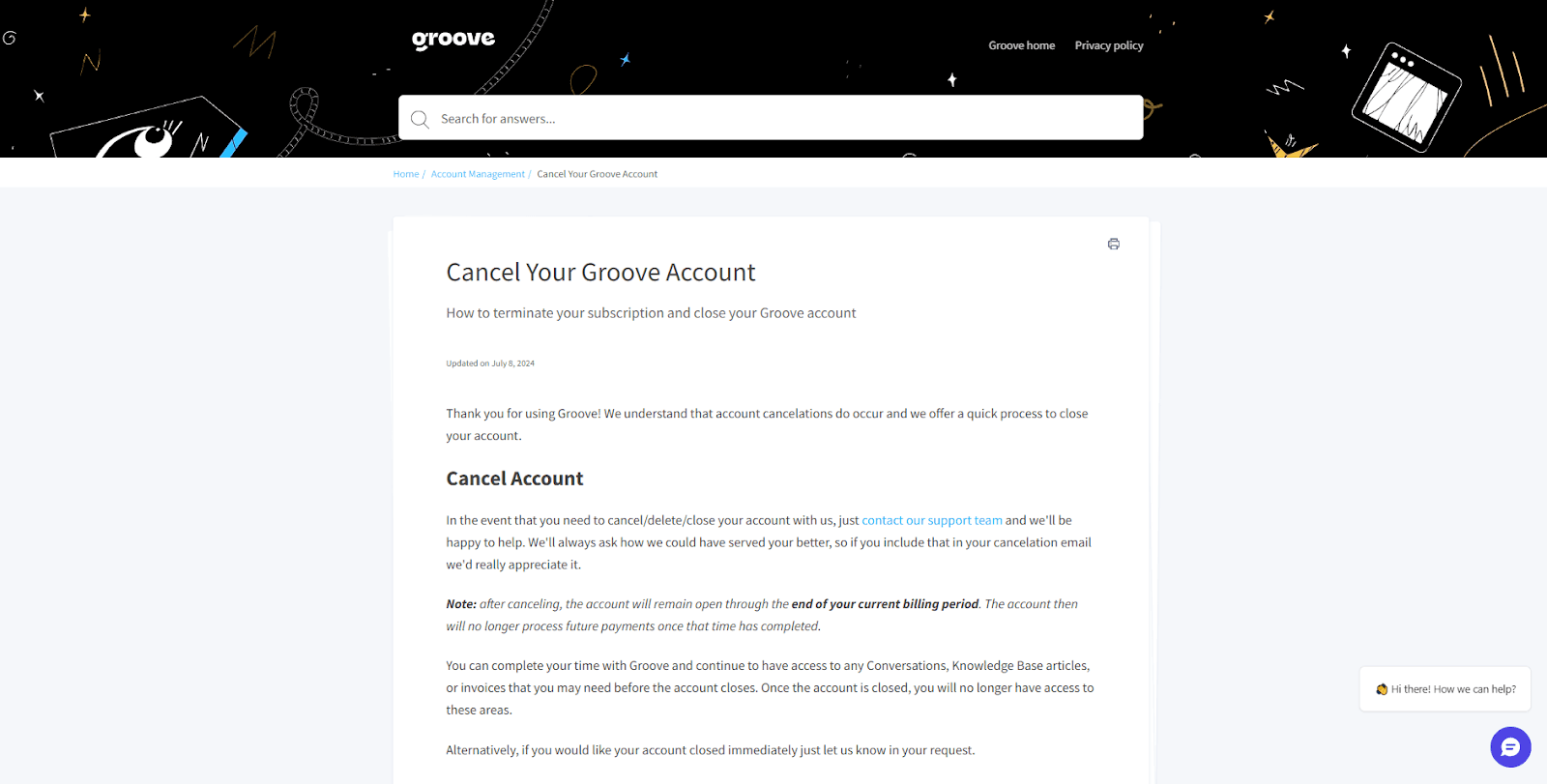 groove

Groove home Privacy policy

Search for answers...

Home / Account Management / Cancel Your Groove Account

Cancel Your Groove Account

How to terminate your subscription and close your Groove account

Updated on July 8, 2024

Thank you for using Groove! We understand that account cancelations do occur and we offer a quick process to close your account.

Cancel Account

In the event that you need to cancel/delete/close your account with us, just contact our support team and we'll be happy to help. We'll always ask how we could have served your better, so if you include that in your cancelation email we'd really appreciate it.

Note: after canceling, the account will remain open through the end of your current billing period. The account then will no longer process future payments once that time has completed.

You can complete your time with Groove and continue to have access to any Conversations, Knowledge Base articles, or invoices that you may need before the account closes. Once the account is closed, you will no longer have access to these areas.

Alternatively, if you would like your account closed immediately just let us know in your request.

Hi there! How we can help?